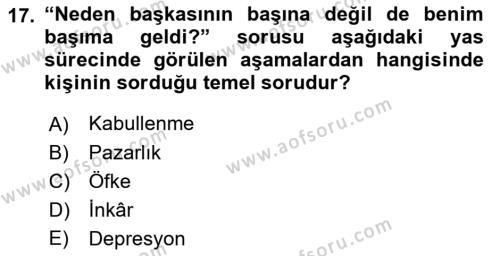 17. “Neden başkasının başına değil de benim başıma geldi?” sorusu aşağıdaki yas sürecinde görülen aşamalardan hangisinde kişinin sorduğu temel sorudur?

A) Kabullenme
B) Pazarlık
C) Öfke
D) İnkâr
E) Depresyon

www.aofsoru.com